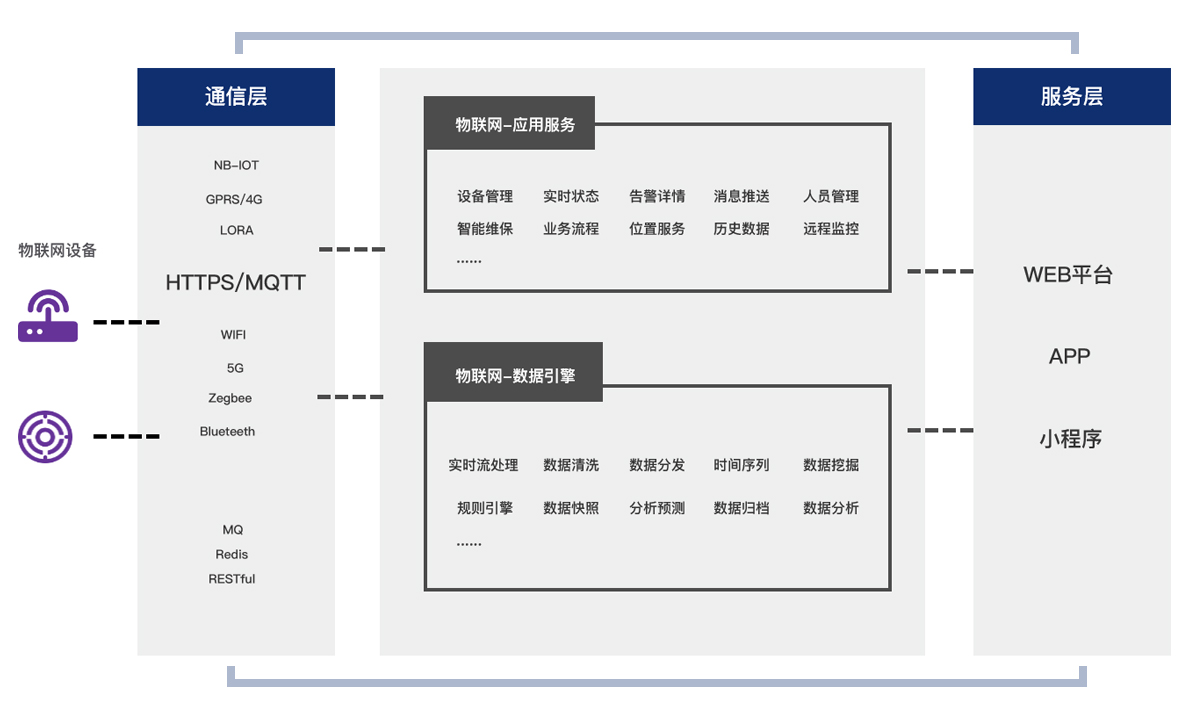 物联网设备

通信层

NB-IOT
GPRS/4G
LORA
HTTPS/MQTT
WIFI
5G
Zegbee
Blueteeth
MQ
Redis
RESTful

物联网-应用服务

设备管理 实时状态 告警详情 消息推送 人员管理
智能维保 业务流程 位置服务 历史数据 远程监控
......

物联网-数据引擎

实时流处理 数据清洗 数据分发 时间序列 数据挖掘
规则引擎 数据快照 分析预测 数据归档 数据分析
......

服务层

WEB平台
APP
小程序